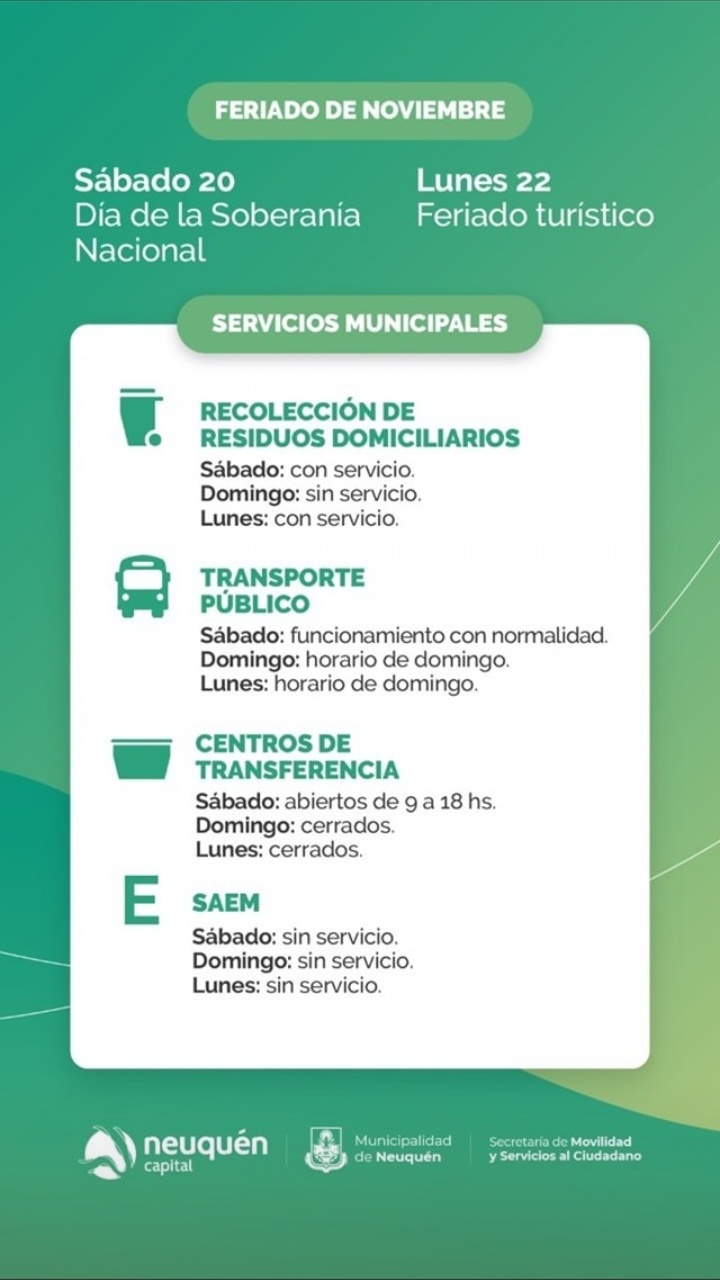 FERIADO DE NOVIEMBRE

Sábado 20
Día de la Soberanía Nacional

Lunes 22
Feriado turístico

SERVICIOS MUNICIPALES

RECOLECCIÓN DE RESIDUOS DOMICILIARIOS
Sábado: con servicio.
Domingo: sin servicio.
Lunes: con servicio.

TRANSPORTE PÚBLICO
Sábado: funcionamiento con normalidad.
Domingo: horario de domingo.
Lunes: horario de domingo.

CENTROS DE TRANSFERENCIA
Sábado: abiertos de 9 a 18 hs.
Domingo: cerrados.
Lunes: cerrados.

E

SAEM
Sábado: sin servicio.
Domingo: sin servicio.
Lunes: sin servicio.

neuquén capital

Municipalidad de Neuquén

Secretaría de Movilidad y Servicios al Ciudadano